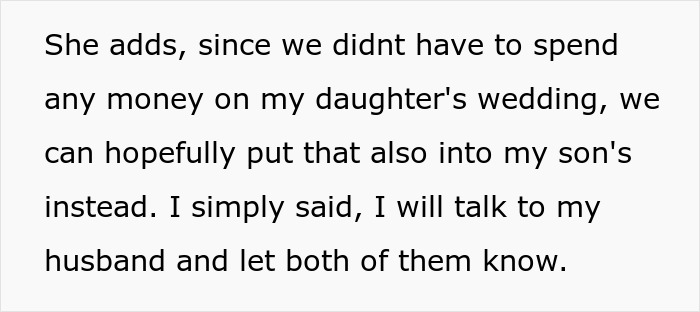 She adds, since we didnt have to spend any money on my daughter's wedding, we can hopefully put that also into my son's instead. I simply said, I will talk to my husband and let both of them know.